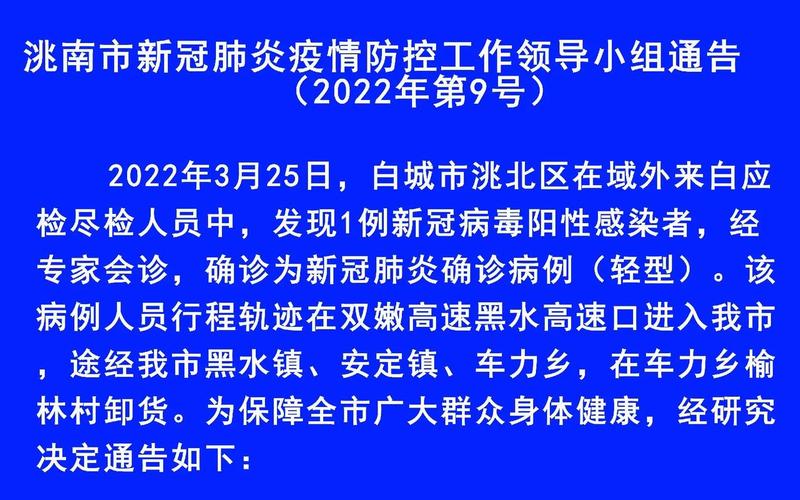 洮南市新冠肺炎疫情防控工作领导小组通告
（2022年第9号）

2022年3月25日，白城市洮北区在域外来白应检尽检人员中，发现1例新冠病毒阳性感染者，经专家会诊，确诊为新冠肺炎确诊病例（轻型）。该病例人员行程轨迹在双嫩高速黑水高速口进入我市，途经我市黑水镇、安定镇、车力乡，在车力乡榆林村卸货。为保障全市广大群众身体健康，经研究决定通告如下：